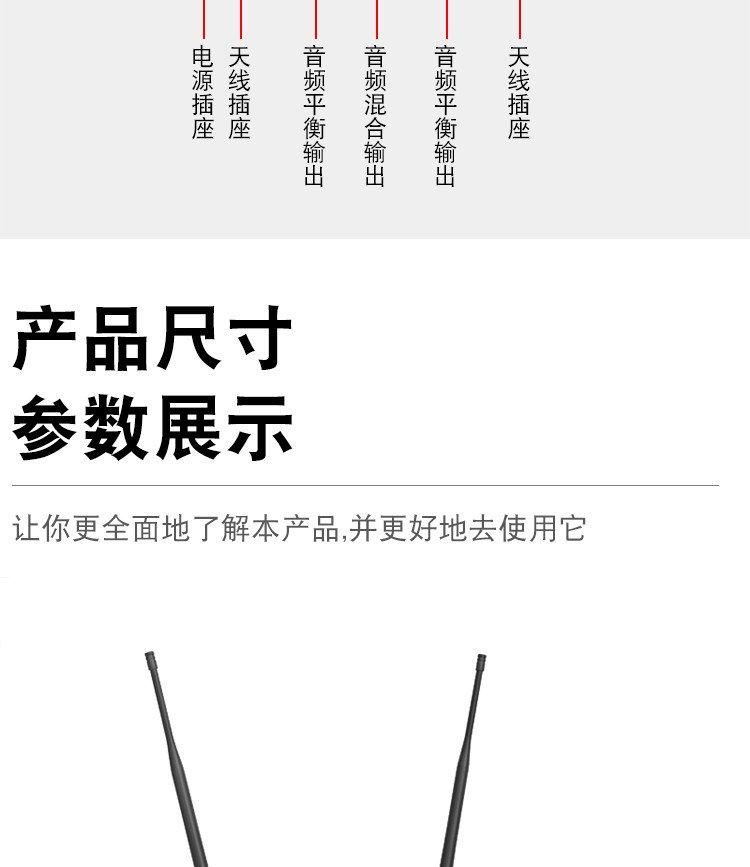 电源插座

天线插座

音频平衡输出

音频混合输出

音频平衡输出

天线插座

产品尺寸
参数展示

让你更全面地了解本产品,并更好地去使用它